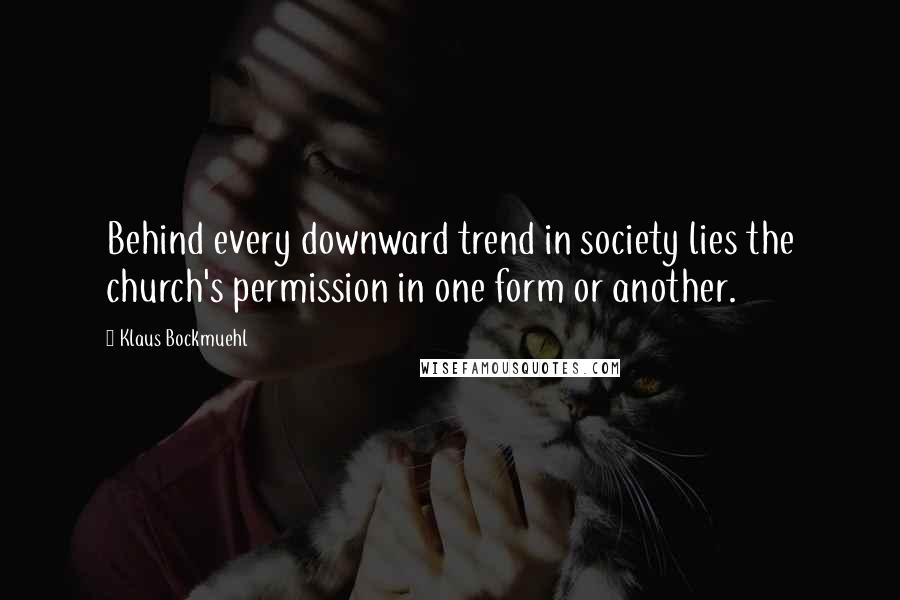 Behind every downward trend in society lies the church's permission in one form or another.

Klaus Bockmuehl

WISEFAMOUSQUOTES.COM